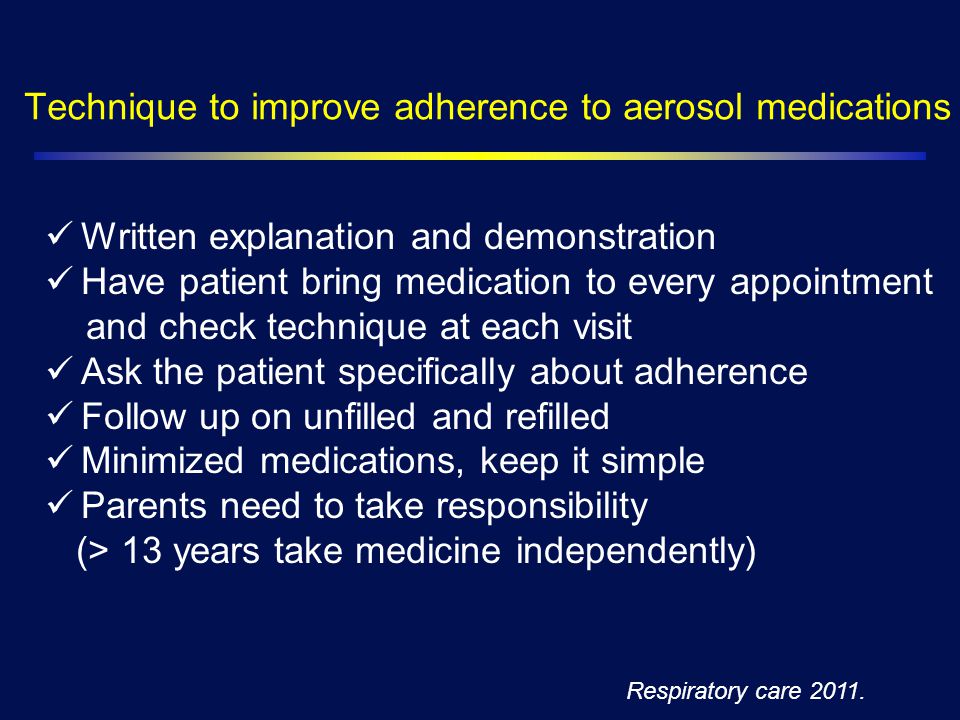 Technique to improve adherence to aerosol medications

✓ Written explanation and demonstration
✓ Have patient bring medication to every appointment and check technique at each visit
✓ Ask the patient specifically about adherence
✓ Follow up on unfilled and refilled
✓ Minimized medications, keep it simple
✓ Parents need to take responsibility (> 13 years take medicine independently)

Respiratory care 2011.